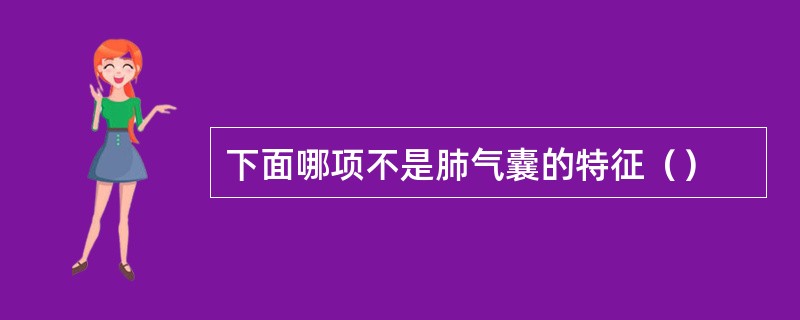 下面哪项不是肺气囊的特征（）